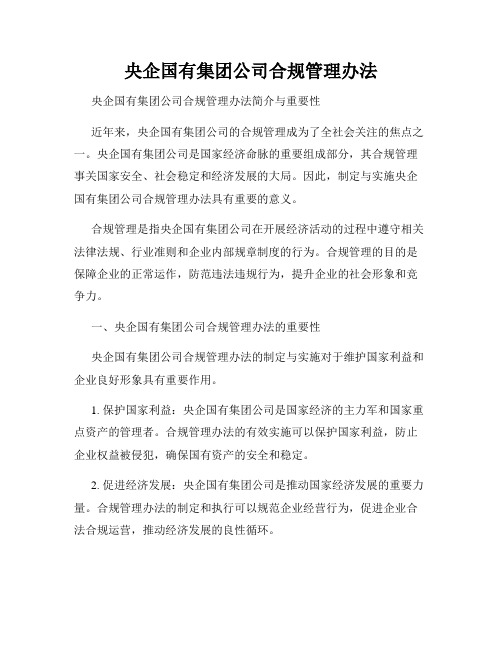 央企国有集团公司合规管理办法

央企国有集团公司合规管理办法简介与重要性

近年来，央企国有集团公司的合规管理成为了全社会关注的焦点之一。央企国有集团公司是国家经济命脉的重要组成部分，其合规管理事关国家安全、社会稳定和经济发展的大局。因此，制定与实施央企国有集团公司合规管理办法具有重要的意义。

合规管理是指央企国有集团公司在开展经济活动的过程中遵守相关法律法规、行业准则和企业内部规章制度的行为。合规管理的目的是保障企业的正常运作，防范违法违规行为，提升企业的社会形象和竞争力。

一、央企国有集团公司合规管理办法的重要性

央企国有集团公司合规管理办法的制定与实施对于维护国家利益和企业良好形象具有重要作用。

1. 保护国家利益：央企国有集团公司是国家经济的主力军和国家重点资产的管理者。合规管理办法的有效实施可以保护国家利益，防止企业权益被侵犯，确保国有资产的安全和稳定。

2. 促进经济发展：央企国有集团公司是推动国家经济发展的重要力量。合规管理办法的制定和执行可以规范企业经营行为，促进企业合法合规运营，推动经济发展的良性循环。